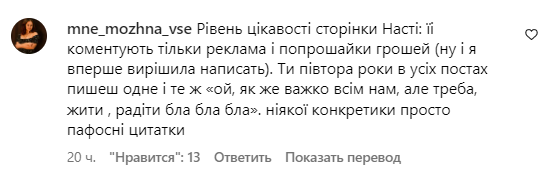 mne_mozhna_vse Рівень цікавості сторінки Насті: її коментують тільки реклама і попрошайки грошей (ну і я вперше вирішила написать). Ти півтора роки в усіх постах пишеш одне і те ж «ой, як же важко всім нам, але треба, жити , радіти бла бла бла». ніякої конкретики просто пафосні цитатки

20 ч. "Нравится": 13 Ответить Показать перевод